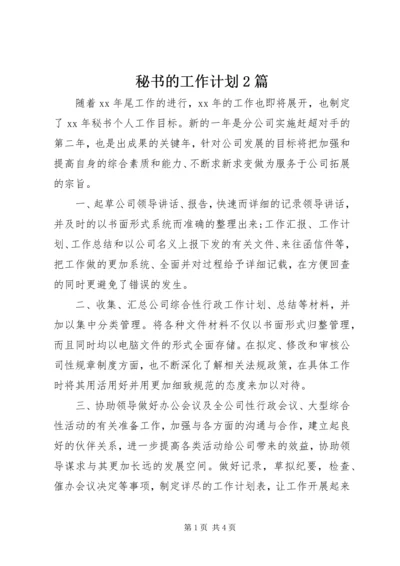 秘书的工作计划2篇

随着xx年尾工作的进行，xx年的工作也即将展开，也制定了xx年秘书个人工作目标。新的一年是分公司实施赶超对手的第二年，也是出成果的关键年，针对公司发展的目标将把加强和提高自身的综合素质和能力、不断求新求变做为服务于公司拓展的宗旨。

一、起草公司领导讲话、报告，快速而详细的记录领导讲话，并及时的以书面形式系统而准确的整理出来；工作汇报、工作计划、工作总结和以公司名义上报下发的有关文件、来往函信件等，把工作做的更加系统、全面并对过程给予详细记载，在方便回查的同时更避免了错误的发生。

二、收集、汇总公司综合性行政工作计划、总结等材料，并加以集中分类管理。将各种文件材料不仅以书面形式归整管理，而且同时均以电脑文件的形式全面存储。在拟定、修改和审核公司性规章制度方面，也不断深化了解相关法规政策，在具体工作时将其用活用好并用更加细致规范的态度来加以对待。

三、协助领导做好办公会议及全公司性行政会议、大型综合性活动的有关准备工作，加强与各方面的沟通与合作，建立起良好的伙伴关系，进一步提高各类活动给公司带来的效益，协助领导谋求与其更加长远的发展空间。做好记录，草拟纪要，检查、催办会议决定等事项，制定详尽的工作计划表，让工作开展起来

第1页 共4页